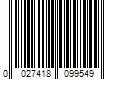 0 027418 099549